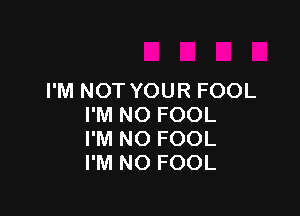 I'M NOT YOUR FOOL
I'M NO FOOL
I'M NO FOOL
I'M NO FOOL